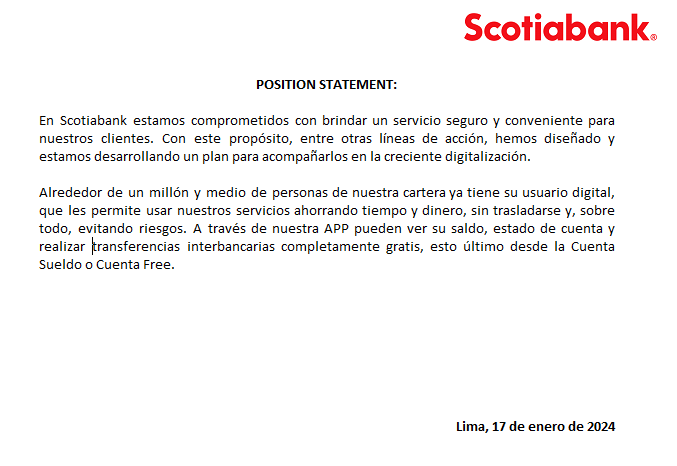 Scotiabank®

POSITION STATEMENT:

En Scotiabank estamos comprometidos con brindar un servicio seguro y conveniente para nuestros clientes. Con este propósito, entre otras líneas de acción, hemos diseñado y estamos desarrollando un plan para acompañarlos en la creciente digitalización.

Alrededor de un millón y medio de personas de nuestra cartera ya tiene su usuario digital, que les permite usar nuestros servicios ahorrando tiempo y dinero, sin trasladarse y, sobre todo, evitando riesgos. A través de nuestra APP pueden ver su saldo, estado de cuenta y realizar transferencias interbancarias completamente gratis, esto último desde la Cuenta Sueldo o Cuenta Free.

Lima, 17 de enero de 2024